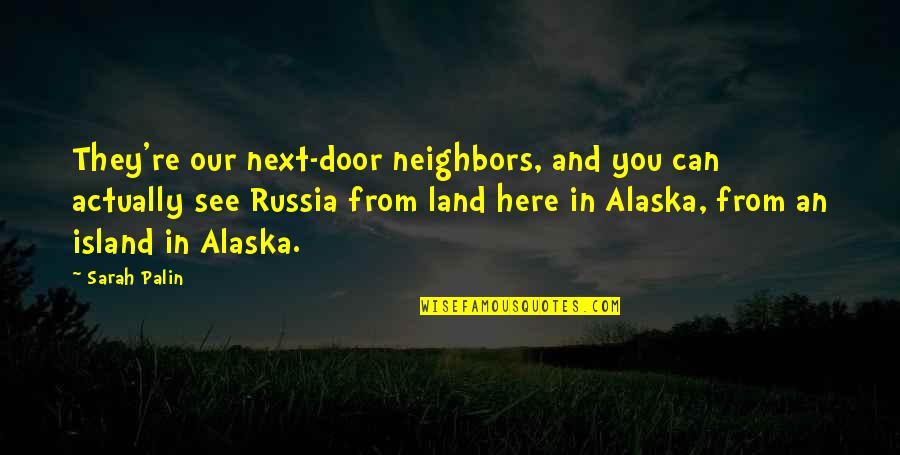 They're our next-door neighbors, and you can actually see Russia from land here in Alaska, from an island in Alaska.

~ Sarah Palin

WISEFAMOUSQUOTES.COM